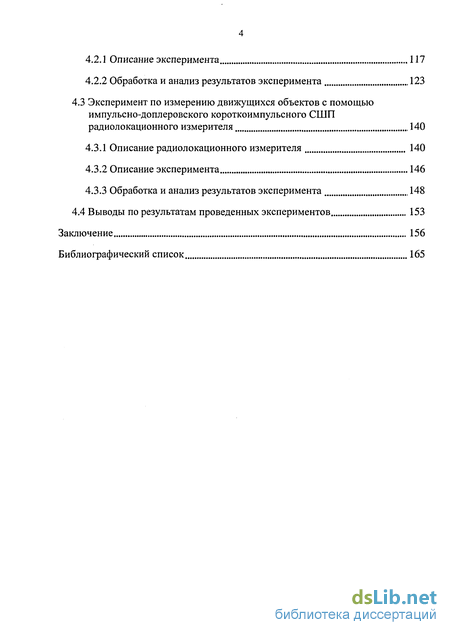 4

4.2.1 Описание эксперимента 117

4.2.2 Обработка и анализ результатов эксперимента 123

4.3 Эксперимент по измерению движущихся объектов с помощью импульсно-доплеровского короткоимпульсного СШП радиолокационного измерителя 140

4.3.1 Описание радиолокационного измерителя 140

4.3.2 Описание эксперимента 146

4.3.3 Обработка и анализ результатов эксперимента 148

4.4 Выводы по результатам проведенных экспериментов 153

Заключение 156

Библиографический список 165

dsLib.net
библиотека диссертаций